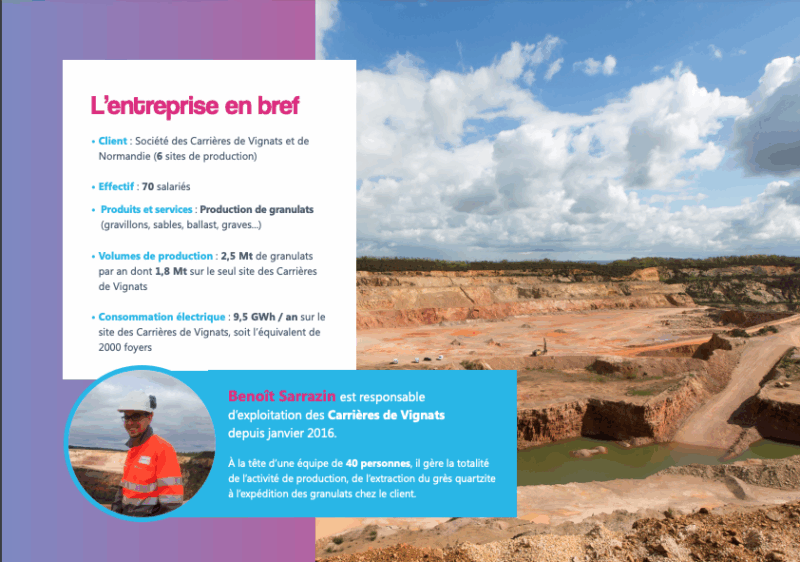 L'entreprise en bref

• Client : Société des Carrières de Vignats et de Normandie (6 sites de production)

• Effectif : 70 salariés

• Produits et services : Production de granulats (gravillons, sables, ballast, graves...)

• Volumes de production : 2,5 Mt de granulats par an dont 1,8 Mt sur le seul site des Carrières de Vignats

• Consommation électrique : 9,5 GWh / an sur le site des Carrières de Vignats, soit l'équivalent de 2000 foyers

Benoît Sarrazin est responsable d'exploitation des Carrières de Vignats depuis janvier 2016.

À la tête d'une équipe de 40 personnes, il gère la totalité de l'activité de production, de l'extraction du grès quartzite à l'expédition des granulats chez le client.